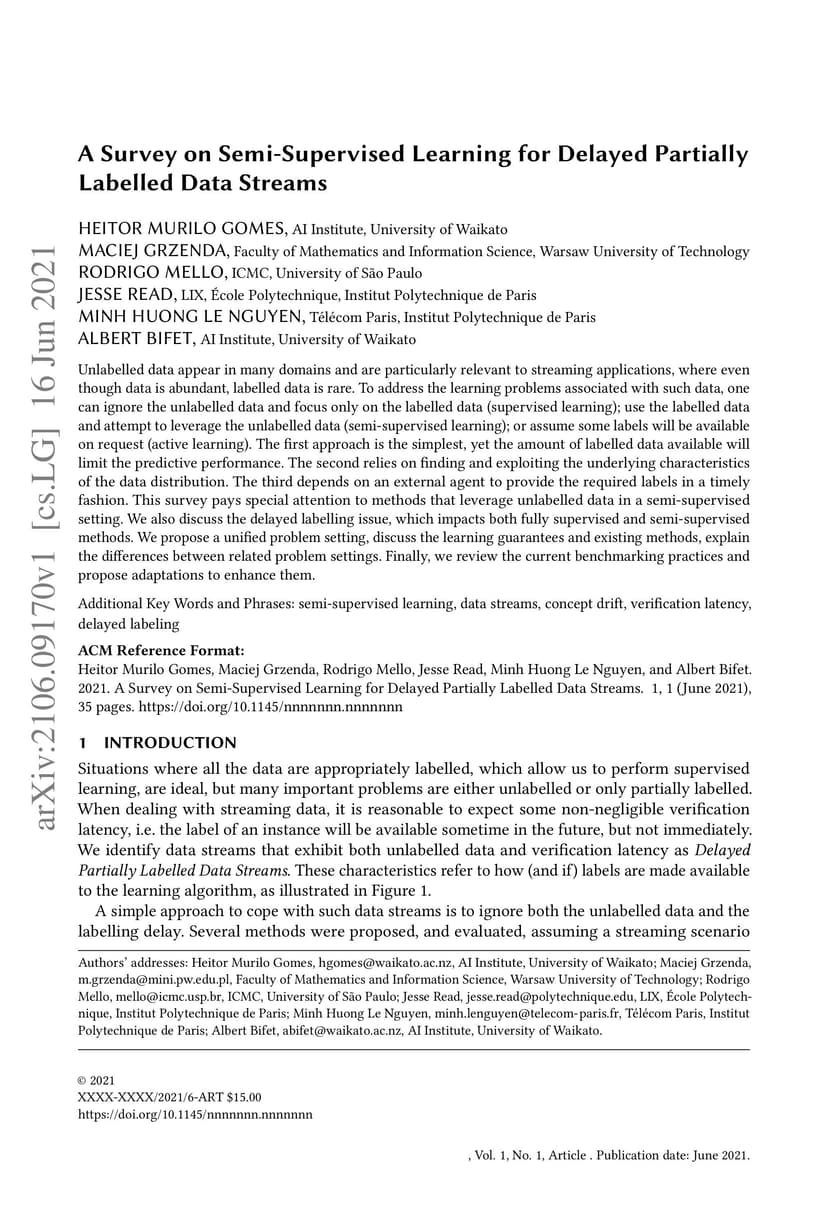 arXiv:2106.09170v1 [cs.LG] 16 Jun 2021

A Survey on Semi-Supervised Learning for Delayed Partially Labelled Data Streams

HEITOR MURILO GOMES, AI Institute, University of Waikato
MACIEJ GRZENDA, Faculty of Mathematics and Information Science, Warsaw University of Technology
RODRIGO MELLO, ICMC, University of São Paulo
JESSE READ, LIX, École Polytechnique, Institut Polytechnique de Paris
MINH HUONG LE NGUYEN, Télécom Paris, Institut Polytechnique de Paris
ALBERT BIFET, AI Institute, University of Waikato

Unlabelled data appear in many domains and are particularly relevant to streaming applications, where even though data is abundant, labelled data is rare. To address the learning problems associated with such data, one can ignore the unlabelled data and focus only on the labelled data (supervised learning); use the labelled data and attempt to leverage the unlabelled data (semi-supervised learning); or assume some labels will be available on request (active learning). The first approach is the simplest, yet the amount of labelled data available will limit the predictive performance. The second relies on finding and exploiting the underlying characteristics of the data distribution. The third depends on an external agent to provide the required labels in a timely fashion. This survey pays special attention to methods that leverage unlabelled data in a semi-supervised setting. We also discuss the delayed labelling issue, which impacts both fully supervised and semi-supervised methods. We propose a unified problem setting, discuss the learning guarantees and existing methods, explain the differences between related problem settings. Finally, we review the current benchmarking practices and propose adaptations to enhance them.

Additional Key Words and Phrases: semi-supervised learning, data streams, concept drift, verification latency, delayed labeling

ACM Reference Format:
Heitor Murilo Gomes, Maciej Grzenda, Rodrigo Mello, Jesse Read, Minh Huong Le Nguyen, and Albert Bifet. 2021. A Survey on Semi-Supervised Learning for Delayed Partially Labelled Data Streams. 1, 1 (June 2021), 35 pages. https://doi.org/10.1145/nnnnnnn.nnnnnnn

1 INTRODUCTION

Situations where all the data are appropriately labelled, which allow us to perform supervised learning, are ideal, but many important problems are either unlabelled or only partially labelled. When dealing with streaming data, it is reasonable to expect some non-negligible verification latency, i.e. the label of an instance will be available sometime in the future, but not immediately. We identify data streams that exhibit both unlabelled data and verification latency as Delayed Partially Labelled Data Streams. These characteristics refer to how (and if) labels are made available to the learning algorithm, as illustrated in Figure 1.

A simple approach to cope with such data streams is to ignore both the unlabelled data and the labelling delay. Several methods were proposed, and evaluated, assuming a streaming scenario

Authors' addresses: Heitor Murilo Gomes, hgomes@waikato.ac.nz, AI Institute, University of Waikato; Maciej Grzenda, m.grzenda@mini.pw.edu.pl, Faculty of Mathematics and Information Science, Warsaw University of Technology; Rodrigo Mello, mello@icmc.usp.br, ICMC, University of São Paulo; Jesse Read, jesse.read@polytechnique.edu, LIX, École Polytechnique, Institut Polytechnique de Paris; Minh Huong Le Nguyen, minh.lenguyen@telecom-paris.fr, Télécom Paris, Institut Polytechnique de Paris; Albert Bifet, abifet@waikato.ac.nz, AI Institute, University of Waikato.

© 2021
XXXX-XXXX/2021/6-ART $15.00
https://doi.org/10.1145/nnnnnnn.nnnnnnn

, Vol. 1, No. 1, Article . Publication date: June 2021.